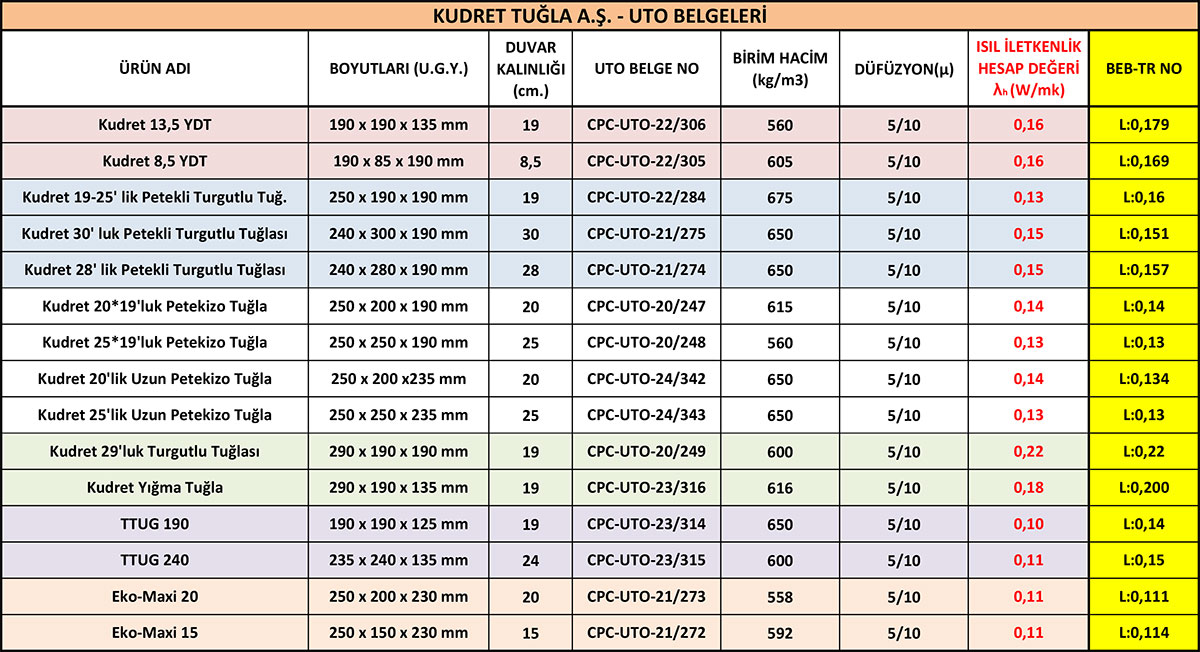 KUDRET TUĞLA A.Ş. - UTO BELGELERİ

| ÜRÜN ADI | BOYUTLARI (U.G.Y.) | DUVAR KALINLIĞI (cm.) | UTO BELGE NO | BİRİM HACİM (kg/m3) | DÜFÜZYON(µ) | ISIL İLETKENLİK HESAP DEĞERİ $\lambda_h$(W/mk) | BEB-TR NO |
|---|---|---|---|---|---|---|---|
| Kudret 13,5 YDT | 190 x 190 x 135 mm | 19 | CPC-UTO-22/306 | 560 | 5/10 | 0,16 | L:0,179 |
| Kudret 8,5 YDT | 190 x 85 x 190 mm | 8,5 | CPC-UTO-22/305 | 605 | 5/10 | 0,16 | L:0,169 |
| Kudret 19-25' lik Petekli Turgutlu Tuğ. | 250 x 190 x 190 mm | 19 | CPC-UTO-22/284 | 675 | 5/10 | 0,13 | L:0,16 |
| Kudret 30' luk Petekli Turgutlu Tuğlası | 240 x 300 x 190 mm | 30 | CPC-UTO-21/275 | 650 | 5/10 | 0,15 | L:0,151 |
| Kudret 28' lik Petekli Turgutlu Tuğlası | 240 x 280 x 190 mm | 28 | CPC-UTO-21/274 | 650 | 5/10 | 0,15 | L:0,157 |
| Kudret 20*19'luk Petekizo Tuğla | 250 x 200 x 190 mm | 20 | CPC-UTO-20/247 | 615 | 5/10 | 0,14 | L:0,14 |
| Kudret 25*19'luk Petekizo Tuğla | 250 x 250 x 190 mm | 25 | CPC-UTO-20/248 | 560 | 5/10 | 0,13 | L:0,13 |
| Kudret 20'lik Uzun Petekizo Tuğla | 250 x 200 x235 mm | 20 | CPC-UTO-24/342 | 650 | 5/10 | 0,14 | L:0,134 |
| Kudret 25'lik Uzun Petekizo Tuğla | 250 x 250 x 235 mm | 25 | CPC-UTO-24/343 | 650 | 5/10 | 0,13 | L:0,13 |
| Kudret 29'luk Turgutlu Tuğlası | 290 x 190 x 190 mm | 19 | CPC-UTO-20/249 | 600 | 5/10 | 0,22 | L:0,22 |
| Kudret Yığma Tuğla | 290 x 190 x 135 mm | 19 | CPC-UTO-23/316 | 616 | 5/10 | 0,18 | L:0,200 |
| TTUG 190 | 190 x 190 x 125 mm | 19 | CPC-UTO-23/314 | 650 | 5/10 | 0,10 | L:0,14 |
| TTUG 240 | 235 x 240 x 135 mm | 24 | CPC-UTO-23/315 | 600 | 5/10 | 0,11 | L:0,15 |
| Eko-Maxi 20 | 250 x 200 x 230 mm | 20 | CPC-UTO-21/273 | 558 | 5/10 | 0,11 | L:0,111 |
| Eko-Maxi 15 | 250 x 150 x 230 mm | 15 | CPC-UTO-21/272 | 592 | 5/10 | 0,11 | L:0,114 |